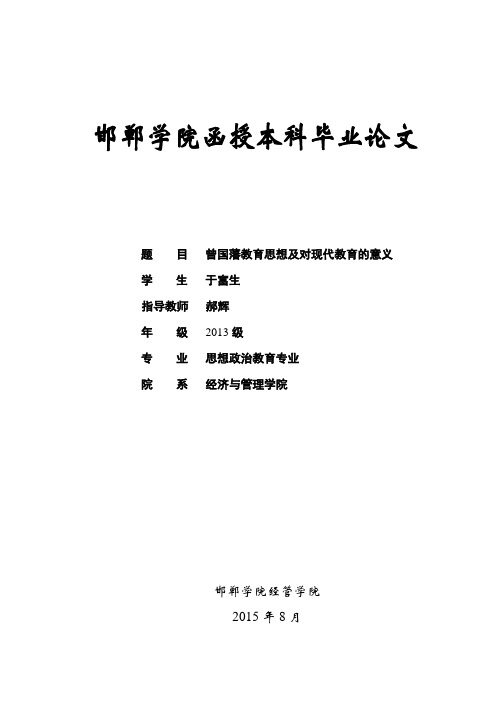 邯郸学院函授本科毕业论文

题　　目　曾国藩教育思想及对现代教育的意义

学　　生　于富生

指导教师　郝辉

年　　级　2013 级

专　　业　思想政治教育专业

院　　系　经济与管理学院

邯郸学院经管学院

2015 年 8 月